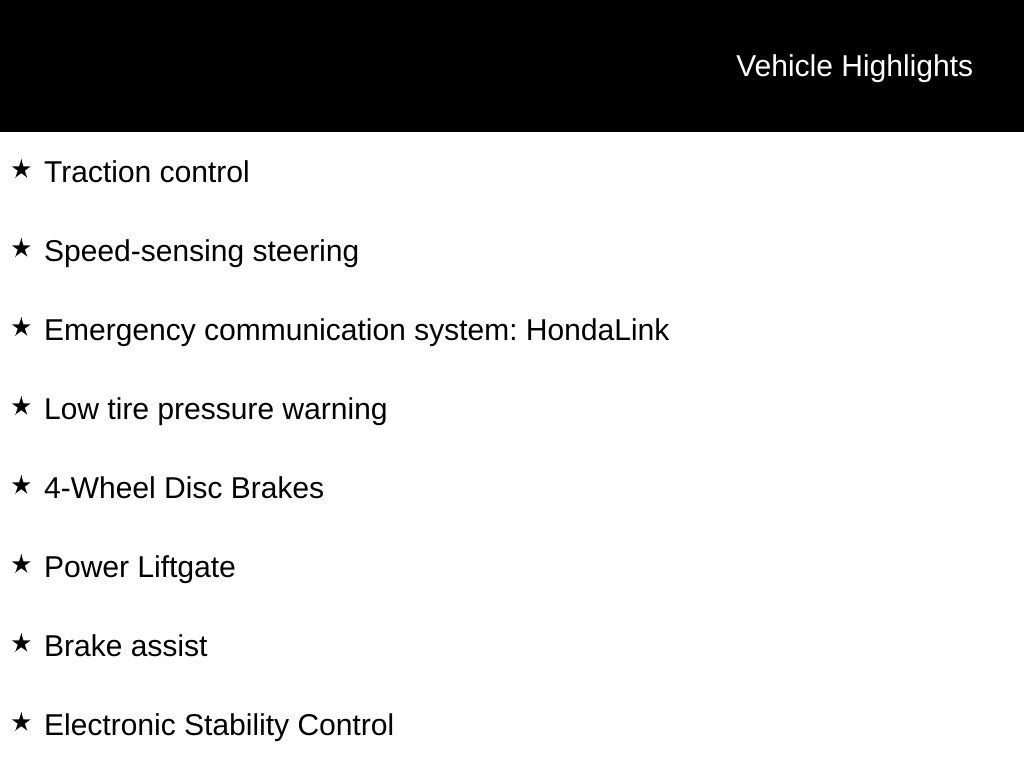 Vehicle Highlights

★ Traction control

★ Speed-sensing steering

★ Emergency communication system: HondaLink

★ Low tire pressure warning

★ 4-Wheel Disc Brakes

★ Power Liftgate

★ Brake assist

★ Electronic Stability Control